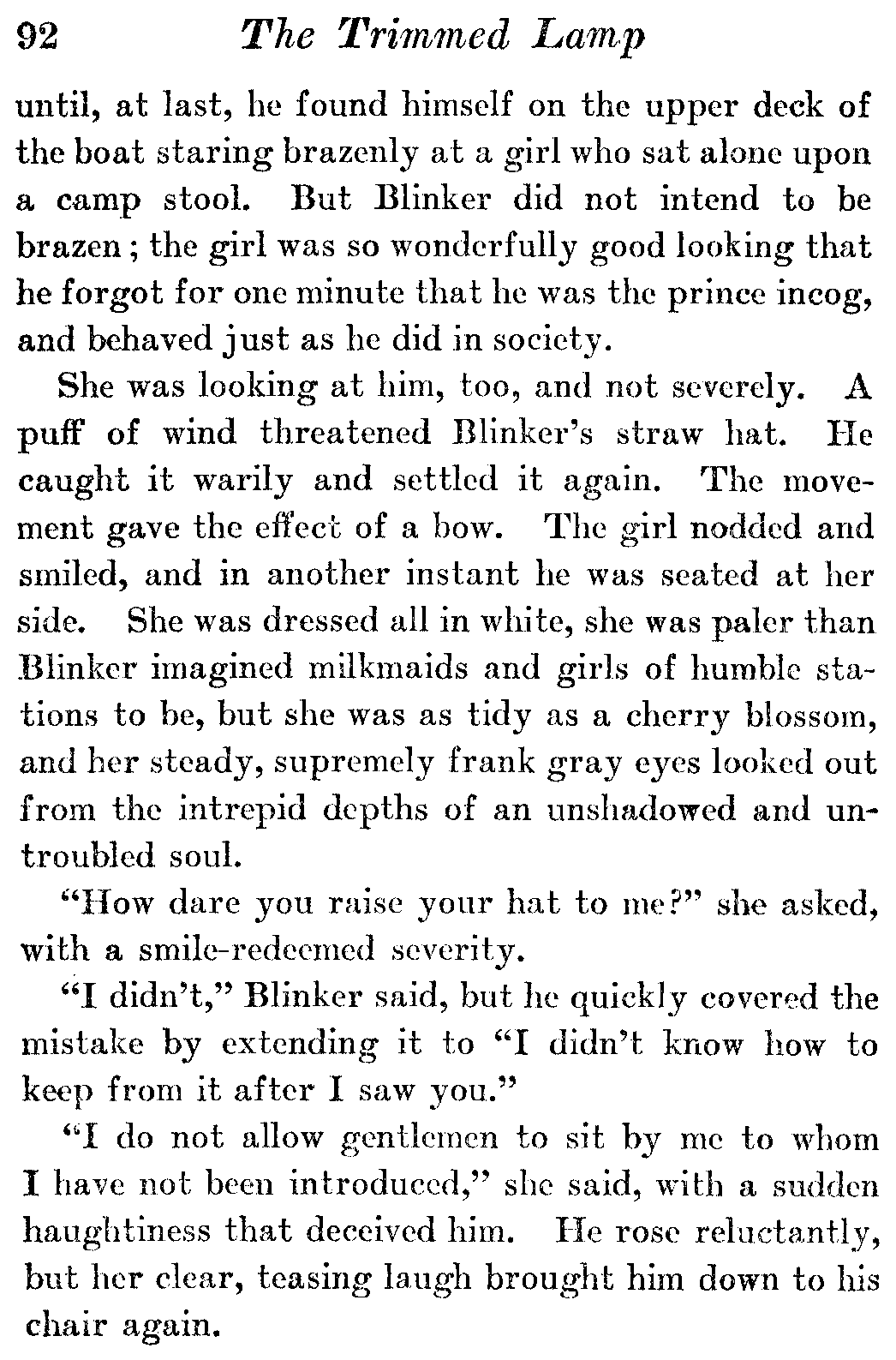 92 The Trimmed Lamp

until, at last, he found himself on the upper deck of the boat staring brazenly at a girl who sat alone upon a camp stool. But Blinker did not intend to be brazen; the girl was so wonderfully good looking that he forgot for one minute that he was the prince incog, and behaved just as he did in society.

She was looking at him, too, and not severely. A puff of wind threatened Blinker's straw hat. He caught it warily and settled it again. The movement gave the effect of a bow. The girl nodded and smiled, and in another instant he was seated at her side. She was dressed all in white, she was paler than Blinker imagined milkmaids and girls of humble stations to be, but she was as tidy as a cherry blossom, and her steady, supremely frank gray eyes looked out from the intrepid depths of an unshadowed and untroubled soul.

"How dare you raise your hat to me?" she asked, with a smile-redeemed severity.

"I didn't," Blinker said, but he quickly covered the mistake by extending it to "I didn't know how to keep from it after I saw you."

"I do not allow gentlemen to sit by me to whom I have not been introduced," she said, with a sudden haughtiness that deceived him. He rose reluctantly, but her clear, teasing laugh brought him down to his chair again.